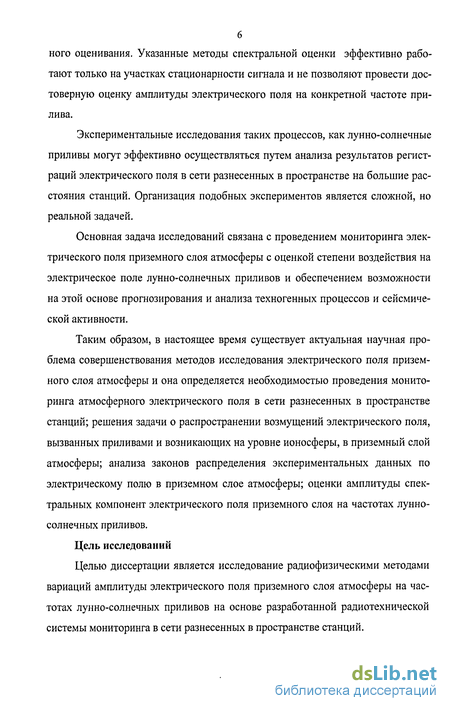 6

ного оценивания. Указанные методы спектральной оценки эффективно работают только на участках стационарности сигнала и не позволяют провести достоверную оценку амплитуды электрического поля на конкретной частоте прилива.

Экспериментальные исследования таких процессов, как лунно-солнечные приливы могут эффективно осуществляться путем анализа результатов регистраций электрического поля в сети разнесенных в пространстве на большие расстояния станций. Организация подобных экспериментов является сложной, но реальной задачей.

Основная задача исследований связана с проведением мониторинга электрического поля приземного слоя атмосферы с оценкой степени воздействия на электрическое поле лунно-солнечных приливов и обеспечением возможности на этой основе прогнозирования и анализа техногенных процессов и сейсмической активности.

Таким образом, в настоящее время существует актуальная научная проблема совершенствования методов исследования электрического поля приземного слоя атмосферы и она определяется необходимостью проведения мониторинга атмосферного электрического поля в сети разнесенных в пространстве станций; решения задачи о распространении возмущений электрического поля, вызванных приливами и возникающих на уровне ионосферы, в приземный слой атмосферы; анализа законов распределения экспериментальных данных по электрическому полю в приземном слое атмосферы; оценки амплитуды спектральных компонент электрического поля приземного слоя на частотах лунно-солнечных приливов.

Цель исследований

Целью диссертации является исследование радиофизическими методами вариаций амплитуды электрического поля приземного слоя атмосферы на частотах лунно-солнечных приливов на основе разработанной радиотехнической системы мониторинга в сети разнесенных в пространстве станций.

dsLib.net
библиотека диссертаций